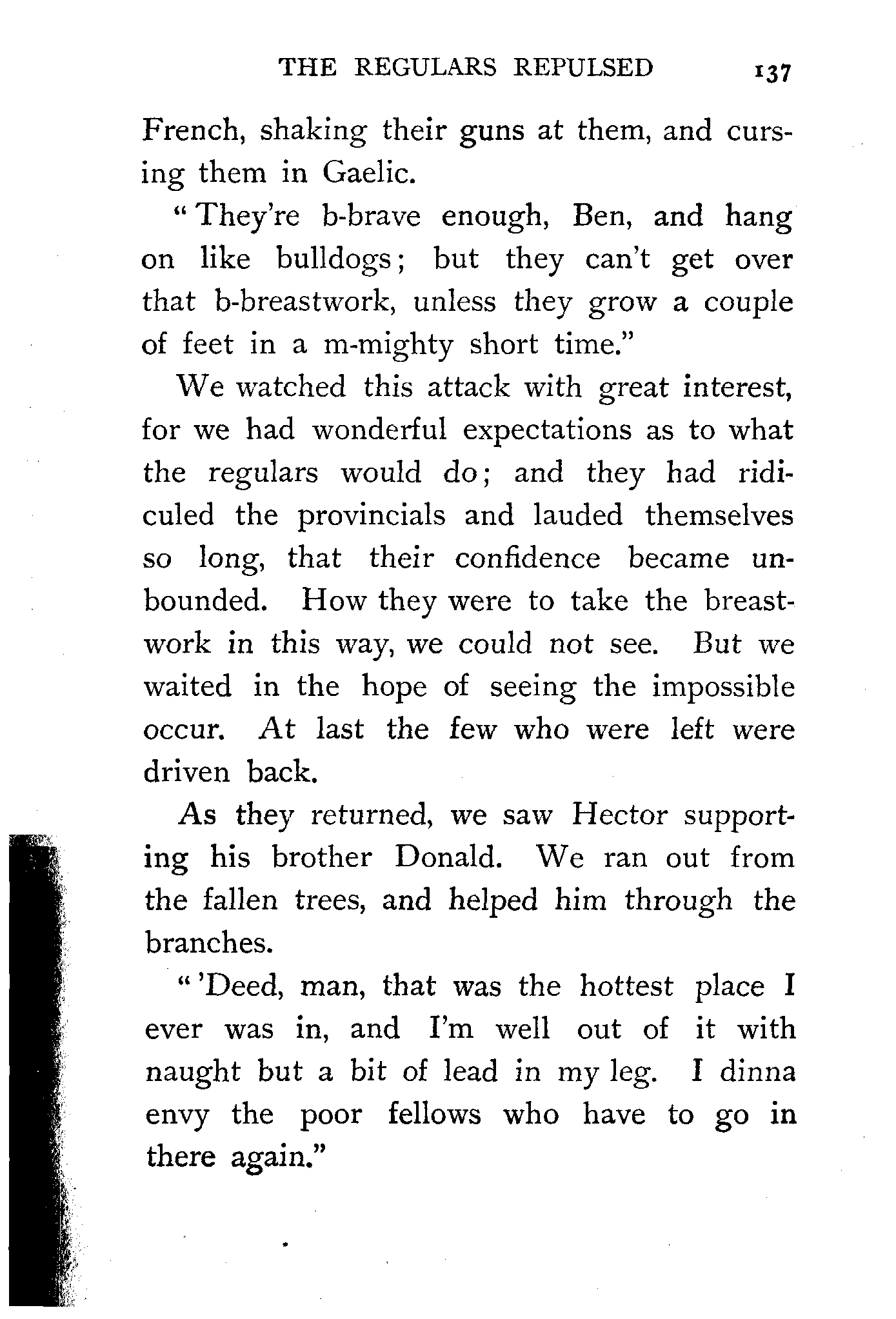 THE REGULARS REPULSED 137

French, shaking their guns at them, and cursing them in Gaelic.

"They're b-brave enough, Ben, and hang on like bulldogs; but they can't get over that b-breastwork, unless they grow a couple of feet in a m-mighty short time."

We watched this attack with great interest, for we had wonderful expectations as to what the regulars would do; and they had ridiculed the provincials and lauded themselves so long, that their confidence became unbounded. How they were to take the breastwork in this way, we could not see. But we waited in the hope of seeing the impossible occur. At last the few who were left were driven back.

As they returned, we saw Hector supporting his brother Donald. We ran out from the fallen trees, and helped him through the branches.

"'Deed, man, that was the hottest place I ever was in, and I'm well out of it with naught but a bit of lead in my leg. I dinna envy the poor fellows who have to go in there again."